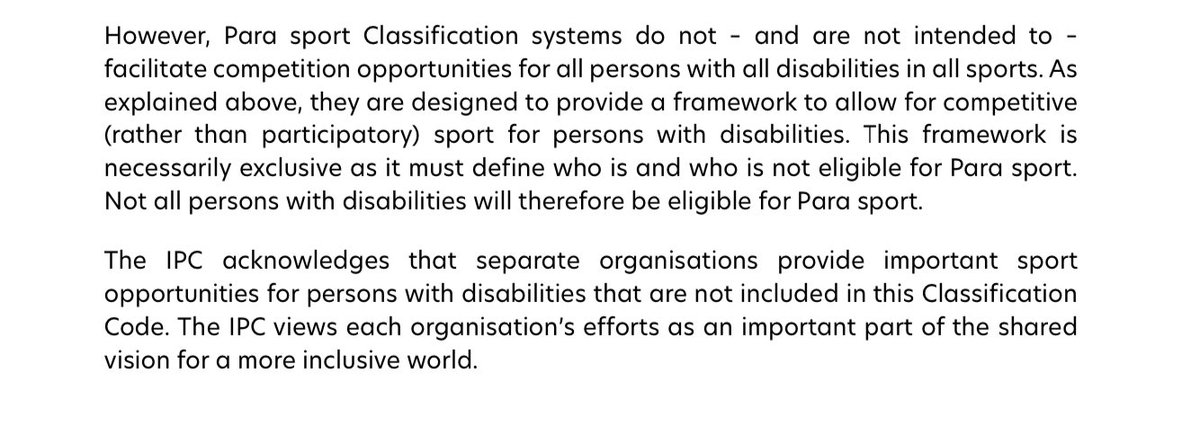 However, Para sport Classification systems do not - and are not intended to - facilitate competition opportunities for all persons with all disabilities in all sports. As explained above, they are designed to provide a framework to allow for competitive (rather than participatory) sport for persons with disabilities. This framework is necessarily exclusive as it must define who is and who is not eligible for Para sport. Not all persons with disabilities will therefore be eligible for Para sport.

The IPC acknowledges that separate organisations provide important sport opportunities for persons with disabilities that are not included in this Classification Code. The IPC views each organisation's efforts as an important part of the shared vision for a more inclusive world.